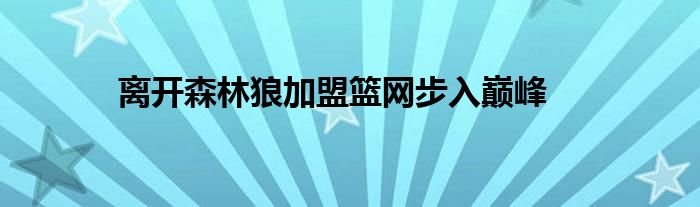 离开森林狼加盟篮网步入巅峰